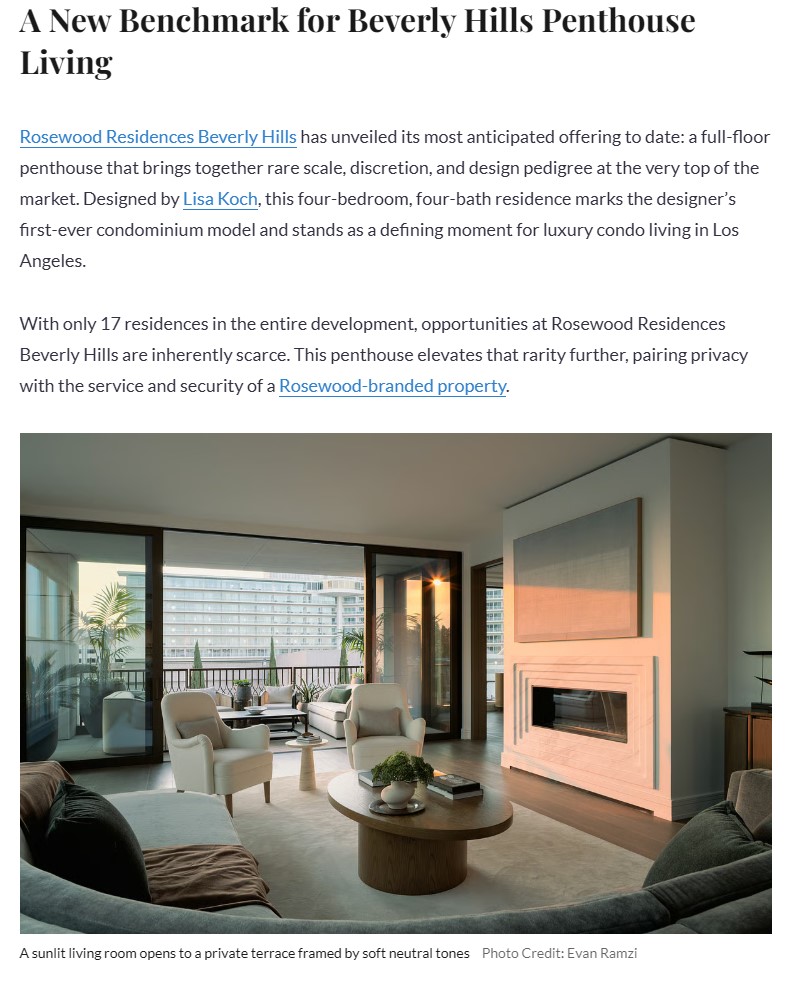 A New Benchmark for Beverly Hills Penthouse Living

Rosewood Residences Beverly Hills has unveiled its most anticipated offering to date: a full-floor penthouse that brings together rare scale, discretion, and design pedigree at the very top of the market. Designed by Lisa Koch, this four-bedroom, four-bath residence marks the designer's first-ever condominium model and stands as a defining moment for luxury condo living in Los Angeles.

With only 17 residences in the entire development, opportunities at Rosewood Residences Beverly Hills are inherently scarce. This penthouse elevates that rarity further, pairing privacy with the service and security of a Rosewood-branded property.

A sunlit living room opens to a private terrace framed by soft neutral tones Photo Credit: Evan Ramzi